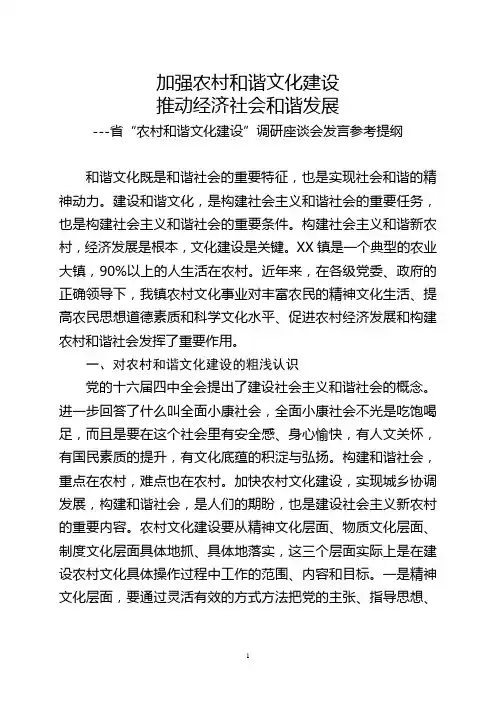 加强农村和谐文化建设
推动经济社会和谐发展
---省“农村和谐文化建设”调研座谈会发言参考提纲

和谐文化既是和谐社会的重要特征，也是实现社会和谐的精神动力。建设和谐文化，是构建社会主义和谐社会的重要任务，也是构建社会主义和谐社会的重要条件。构建社会主义和谐新农村，经济发展是根本，文化建设是关键。XX 镇是一个典型的农业大镇，90%以上的人生活在农村。近年来，在各级党委、政府的正确领导下，我镇农村文化事业对丰富农民的精神文化生活、提高农民思想道德素质和科学文化水平、促进农村经济发展和构建农村和谐社会发挥了重要作用。

一、对农村和谐文化建设的粗浅认识

党的十六届四中全会提出了建设社会主义和谐社会的概念。进一步回答了什么叫全面小康社会，全面小康社会不光是吃饱喝足，而且是要在这个社会里有安全感、身心愉快，有人文关怀，有国民素质的提升，有文化底蕴的积淀与弘扬。构建和谐社会，重点在农村，难点也在农村。加快农村文化建设，实现城乡协调发展，构建和谐社会，是人们的期盼，也是建设社会主义新农村的重要内容。农村文化建设要从精神文化层面、物质文化层面、制度文化层面具体地抓、具体地落实，这三个层面实际上是在建设农村文化具体操作过程中工作的范围、内容和目标。一是精神文化层面，要通过灵活有效的方式方法把党的主张、指导思想、

1